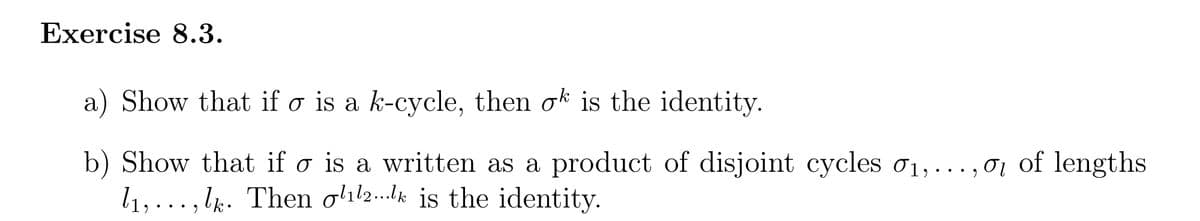 Exercise 8.3.

a) Show that if $\sigma$ is a $k$-cycle, then $\sigma^k$ is the identity.

b) Show that if $\sigma$ is a written as a product of disjoint cycles $\sigma_1, \ldots, \sigma_l$ of lengths $l_1, \ldots, l_k$. Then $\sigma^{l_1 l_2 \ldots l_k}$ is the identity.